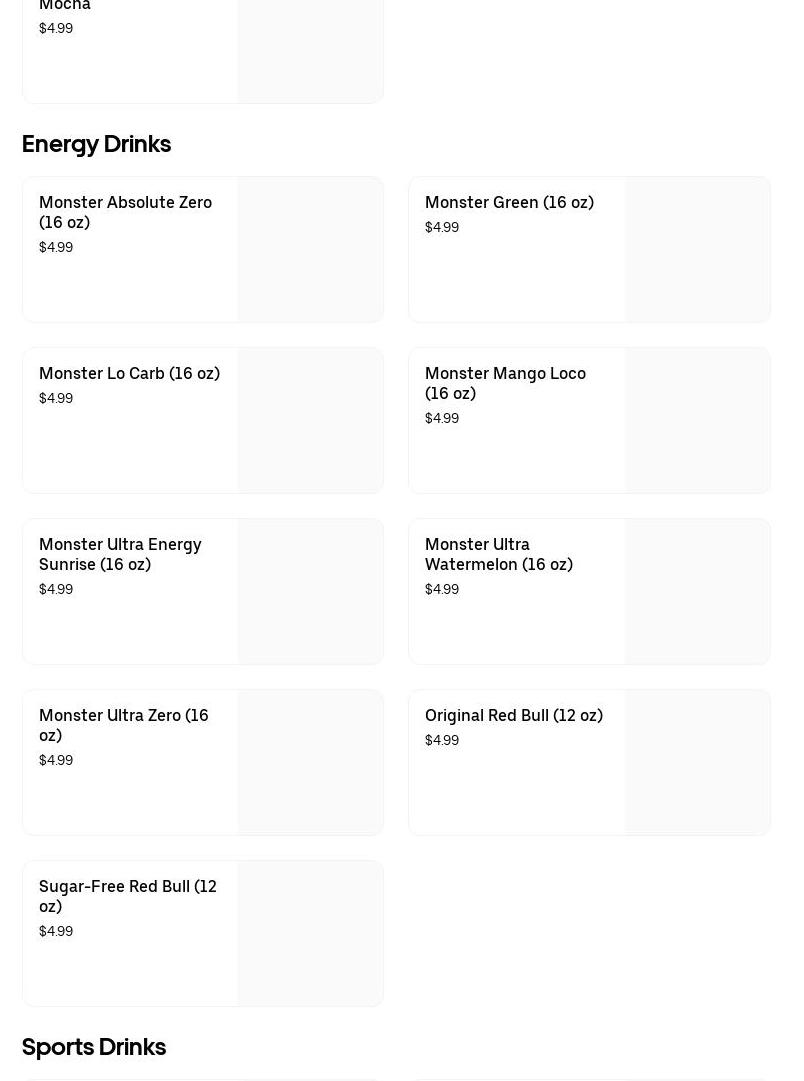 Mocha
$4.99

Energy Drinks

Monster Absolute Zero (16 oz)
$4.99

Monster Green (16 oz)
$4.99

Monster Lo Carb (16 oz)
$4.99

Monster Mango Loco (16 oz)
$4.99

Monster Ultra Energy Sunrise (16 oz)
$4.99

Monster Ultra Watermelon (16 oz)
$4.99

Monster Ultra Zero (16 oz)
$4.99

Original Red Bull (12 oz)
$4.99

Sugar-Free Red Bull (12 oz)
$4.99

Sports Drinks